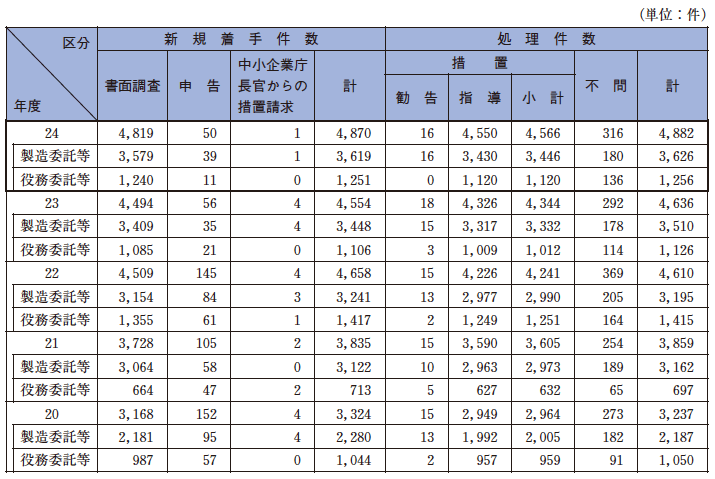 （単位：件）

| 区分 / 年度 | 新規着手件数 書面調査 | 新規着手件数 申告 | 新規着手件数 中小企業庁長官からの措置請求 | 新規着手件数 計 | 処理件数 措置 勧告 | 処理件数 措置 指導 | 処理件数 措置 小計 | 処理件数 不問 | 処理件数 計 |
|---|---|---|---|---|---|---|---|---|---|
| 24 | 4,819 | 50 | 1 | 4,870 | 16 | 4,550 | 4,566 | 316 | 4,882 |
| 製造委託等 | 3,579 | 39 | 1 | 3,619 | 16 | 3,430 | 3,446 | 180 | 3,626 |
| 役務委託等 | 1,240 | 11 | 0 | 1,251 | 0 | 1,120 | 1,120 | 136 | 1,256 |
| 23 | 4,494 | 56 | 4 | 4,554 | 18 | 4,326 | 4,344 | 292 | 4,636 |
| 製造委託等 | 3,409 | 35 | 4 | 3,448 | 15 | 3,317 | 3,332 | 178 | 3,510 |
| 役務委託等 | 1,085 | 21 | 0 | 1,106 | 3 | 1,009 | 1,012 | 114 | 1,126 |
| 22 | 4,509 | 145 | 4 | 4,658 | 15 | 4,226 | 4,241 | 369 | 4,610 |
| 製造委託等 | 3,154 | 84 | 3 | 3,241 | 13 | 2,977 | 2,990 | 205 | 3,195 |
| 役務委託等 | 1,355 | 61 | 1 | 1,417 | 2 | 1,249 | 1,251 | 164 | 1,415 |
| 21 | 3,728 | 105 | 2 | 3,835 | 15 | 3,590 | 3,605 | 254 | 3,859 |
| 製造委託等 | 3,064 | 58 | 0 | 3,122 | 10 | 2,963 | 2,973 | 189 | 3,162 |
| 役務委託等 | 664 | 47 | 2 | 713 | 5 | 627 | 632 | 65 | 697 |
| 20 | 3,168 | 152 | 4 | 3,324 | 15 | 2,949 | 2,964 | 273 | 3,237 |
| 製造委託等 | 2,181 | 95 | 4 | 2,280 | 13 | 1,992 | 2,005 | 182 | 2,187 |
| 役務委託等 | 987 | 57 | 0 | 1,044 | 2 | 957 | 959 | 91 | 1,050 |